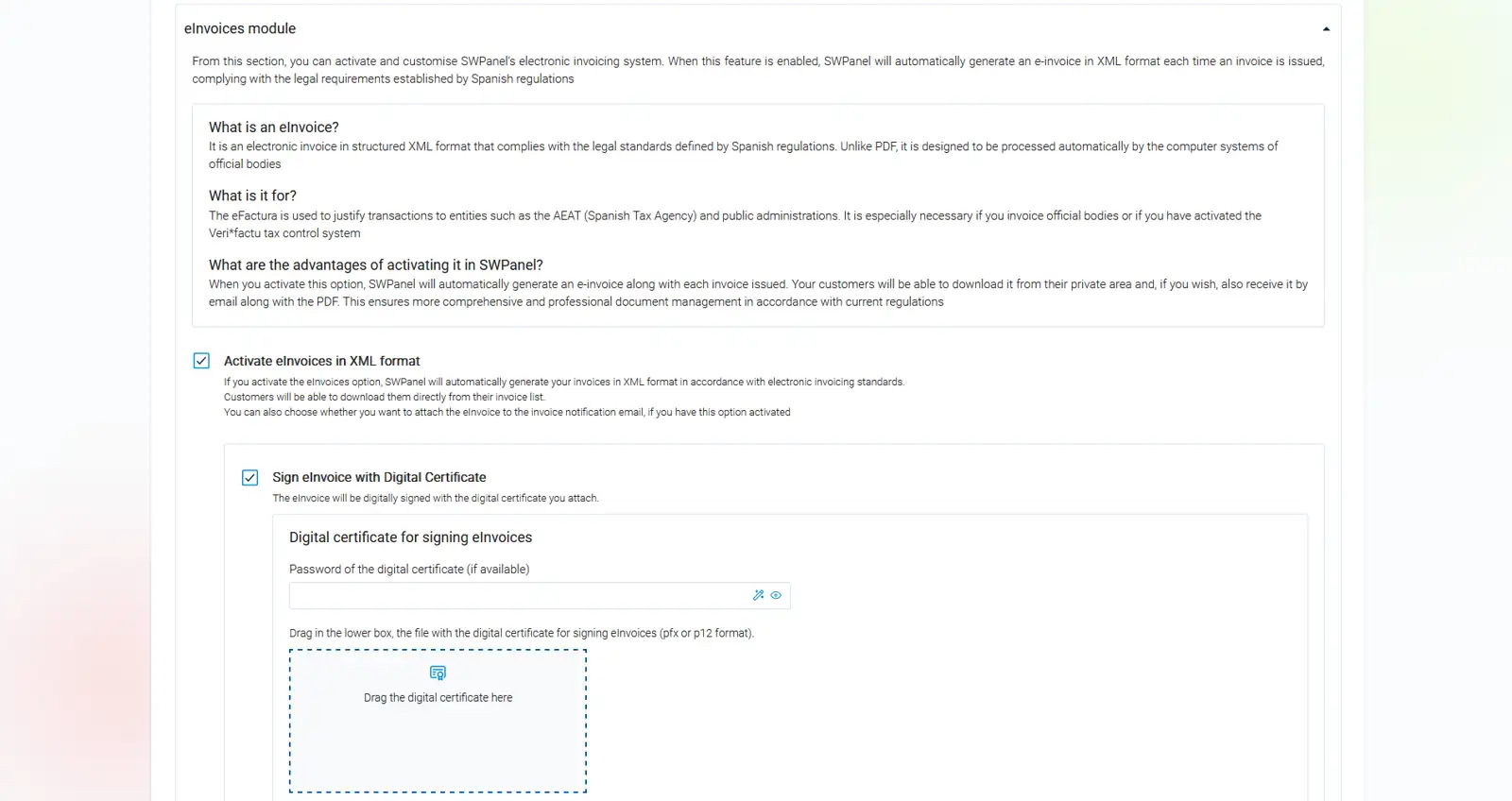 eInvoices module

From this section, you can activate and customise SWPanel's electronic invoicing system. When this feature is enabled, SWPanel will automatically generate an e-invoice in XML format each time an invoice is issued, complying with the legal requirements established by Spanish regulations

What is an eInvoice?
It is an electronic invoice in structured XML format that complies with the legal standards defined by Spanish regulations. Unlike PDF, it is designed to be processed automatically by the computer systems of official bodies

What is it for?
The eFactura is used to justify transactions to entities such as the AEAT (Spanish Tax Agency) and public administrations. It is especially necessary if you invoice official bodies or if you have activated the Veri*factu tax control system

What are the advantages of activating it in SWPanel?
When you activate this option, SWPanel will automatically generate an e-invoice along with each invoice issued. Your customers will be able to download it from their private area and, if you wish, also receive it by email along with the PDF. This ensures more comprehensive and professional document management in accordance with current regulations

Activate eInvoices in XML format
If you activate the eInvoices option, SWPanel will automatically generate your invoices in XML format in accordance with electronic invoicing standards.
Customers will be able to download them directly from their invoice list.
You can also choose whether you want to attach the eInvoice to the invoice notification email, if you have this option activated

Sign eInvoice with Digital Certificate
The eInvoice will be digitally signed with the digital certificate you attach.

Digital certificate for signing eInvoices

Password of the digital certificate (if available)

Drag in the lower box, the file with the digital certificate for signing eInvoices (pfx or p12 format).

Drag the digital certificate here